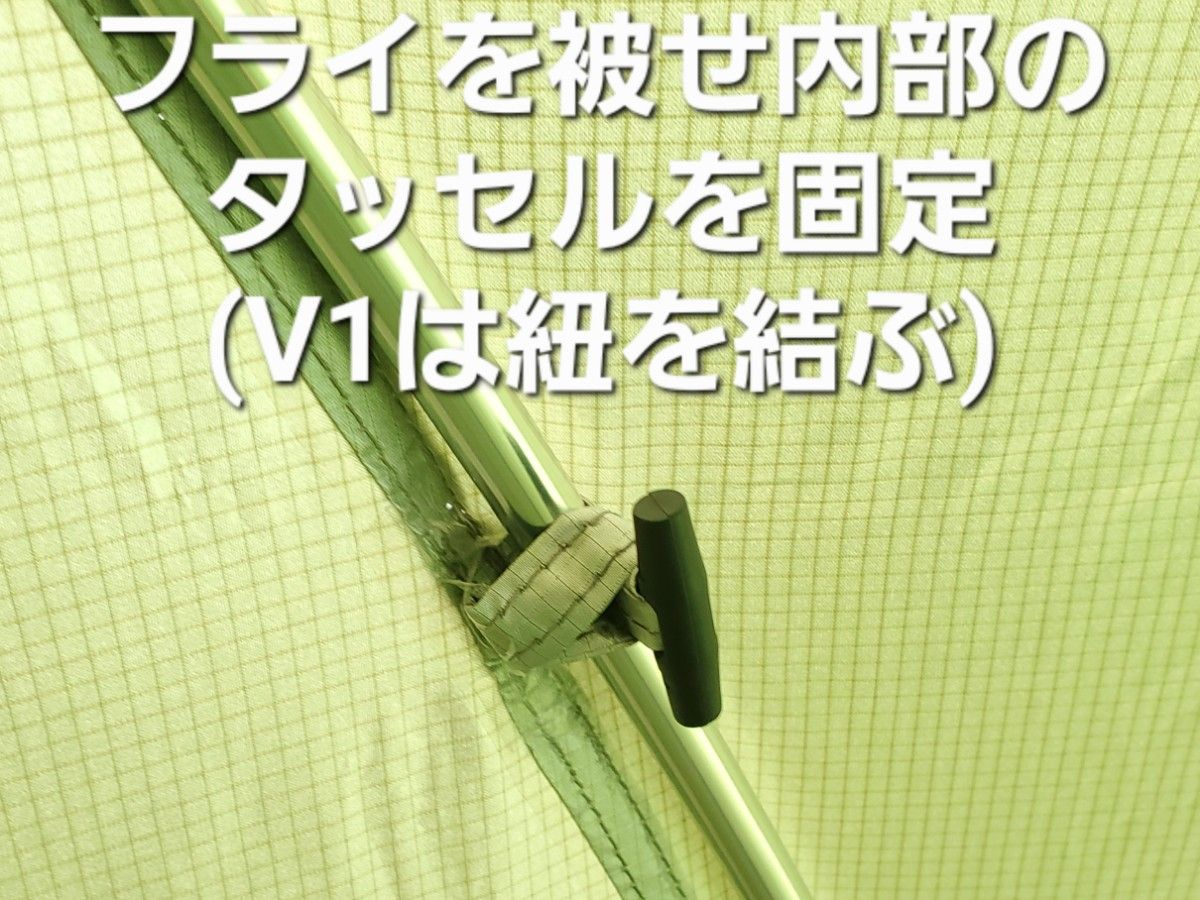 フライを被せ内部の
タッセルを固定
(V1は紐を結ぶ)